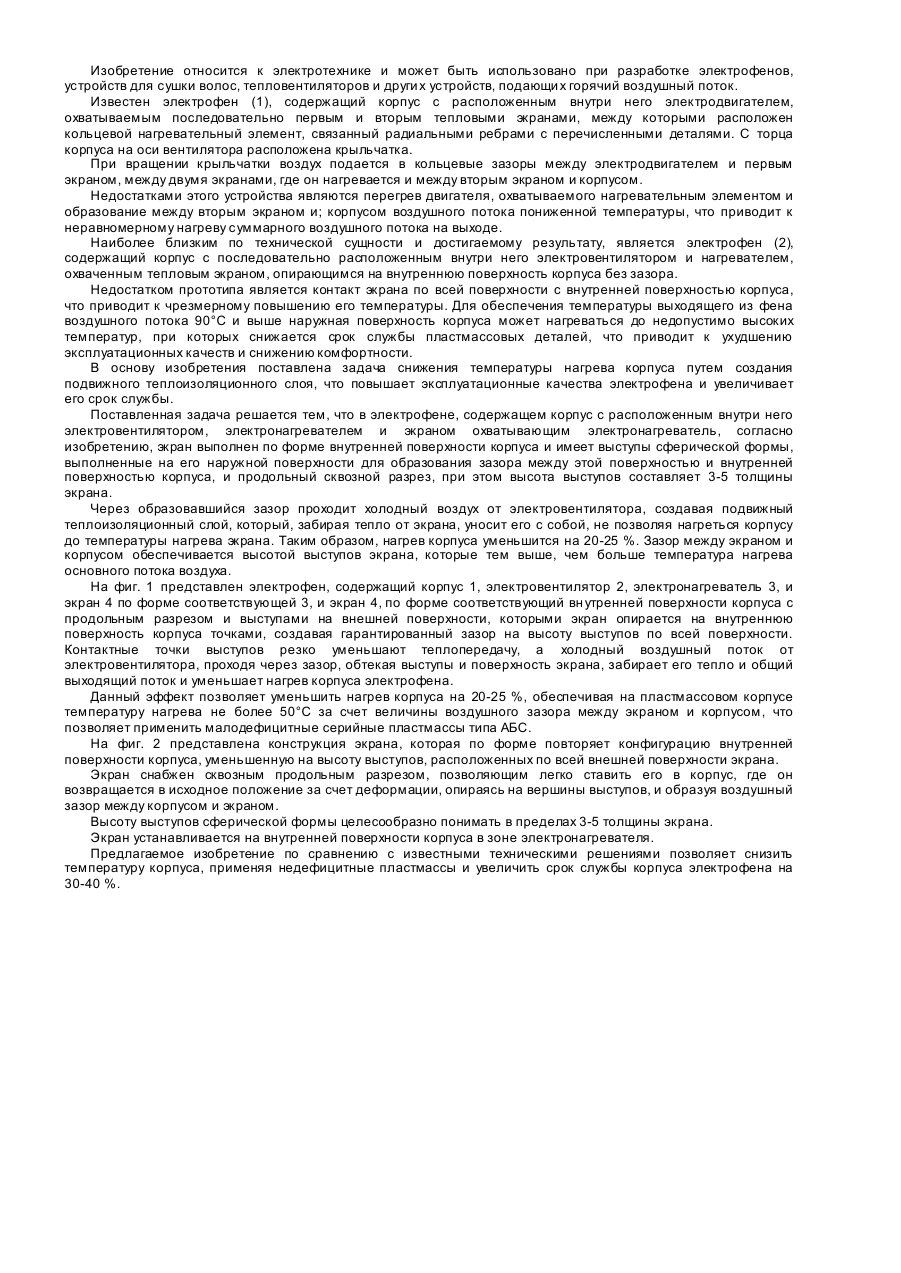 Изобретение относится к электротехнике и может быть использовано при разработке электрофенов, устройств для сушки волос, тепловентиляторов и других устройств, подающих горячий воздушный поток.

Известен электрофен (1), содержащий корпус с расположенным внутри него электродвигателем, охватываемым последовательно первым и вторым тепловыми экранами, между которыми расположен кольцевой нагревательный элемент, связанный радиальными ребрами с перечисленными деталями. С торца корпуса на оси вентилятора расположена крыльчатка.

При вращении крыльчатки воздух подается в кольцевые зазоры между электродвигателем и первым экраном, между двумя экранами, где он нагревается и между вторым экраном и корпусом.

Недостатками этого устройства являются перегрев двигателя, охватываемого нагревательным элементом и образование между вторым экраном и; корпусом воздушного потока пониженной температуры, что приводит к неравномерному нагреву суммарного воздушного потока на выходе.

Наиболее близким по технической сущности и достигаемому результату, является электрофен (2), содержащий корпус с последовательно расположенным внутри него электровентилятором и нагревателем, охваченным тепловым экраном, опирающимся на внутреннюю поверхность корпуса без зазора.

Недостатком прототипа является контакт экрана по всей поверхности с внутренней поверхностью корпуса, что приводит к чрезмерному повышению его температуры. Для обеспечения температуры выходящего из фена воздушного потока 90°С и выше наружная поверхность корпуса может нагреваться до недопустимо высоких температур, при которых снижается срок службы пластмассовых деталей, что приводит к ухудшению эксплуатационных качеств и снижению комфортности.

В основу изобретения поставлена задача снижения температуры нагрева корпуса путем создания подвижного теплоизоляционного слоя, что повышает эксплуатационные качества электрофена и увеличивает его срок службы.

Поставленная задача решается тем, что в электрофене, содержащем корпус с расположенным внутри него электровентилятором, электронагревателем и экраном охватывающим электронагреватель, согласно изобретению, экран выполнен по форме внутренней поверхности корпуса и имеет выступы сферической формы, выполненные на его наружной поверхности для образования зазора между этой поверхностью и внутренней поверхностью корпуса, и продольный сквозной разрез, при этом высота выступов составляет 3-5 толщины экрана.

Через образовавшийся зазор проходит холодный воздух от электровентилятора, создавая подвижный теплоизоляционный слой, который, забирая тепло от экрана, уносит его с собой, не позволяя нагреться корпусу до температуры нагрева экрана. Таким образом, нагрев корпуса уменьшится на 20-25 %. Зазор между экраном и корпусом обеспечивается высотой выступов экрана, которые тем выше, чем больше температура нагрева основного потока воздуха.

На фиг. 1 представлен электрофен, содержащий корпус 1, электровентилятор 2, электронагреватель 3, и экран 4 по форме соответствующей 3, и экран 4, по форме соответствующий внутренней поверхности корпуса с продольным разрезом и выступами на внешней поверхности, которыми экран опирается на внутреннюю поверхность корпуса точками, создавая гарантированный зазор на высоту выступов по всей поверхности. Контактные точки выступов резко уменьшают теплопередачу, а холодный воздушный поток от электровентилятора, проходя через зазор, обтекая выступы и поверхность экрана, забирает его тепло и общий выходящий поток и уменьшает нагрев корпуса электрофена.

Данный эффект позволяет уменьшить нагрев корпуса на 20-25 %, обеспечивая на пластмассовом корпусе температуру нагрева не более 50°С за счет величины воздушного зазора между экраном и корпусом, что позволяет применить малодефицитные серийные пластмассы типа АБС.

На фиг. 2 представлена конструкция экрана, которая по форме повторяет конфигурацию внутренней поверхности корпуса, уменьшенную на высоту выступов, расположенных по всей внешней поверхности экрана.

Экран снабжен сквозным продольным разрезом, позволяющим легко ставить его в корпус, где он возвращается в исходное положение за счет деформации, опираясь на вершины выступов, и образуя воздушный зазор между корпусом и экраном.

Высоту выступов сферической формы целесообразно понимать в пределах 3-5 толщины экрана.

Экран устанавливается на внутренней поверхности корпуса в зоне электронагревателя.

Предлагаемое изобретение по сравнению с известными техническими решениями позволяет снизить температуру корпуса, применяя недефицитные пластмассы и увеличить срок службы корпуса электрофена на 30-40 %.